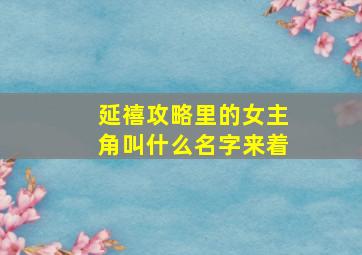 延禧攻略里的女主角叫什么名字来着